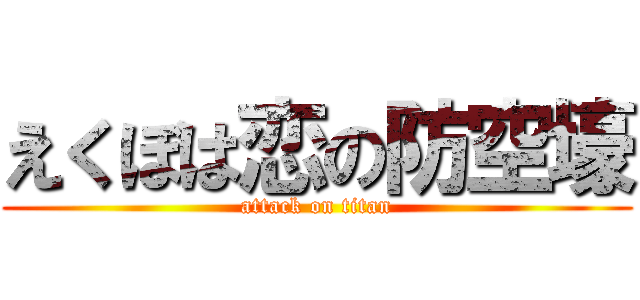 えくぼは恋の防空壕
attack on titan